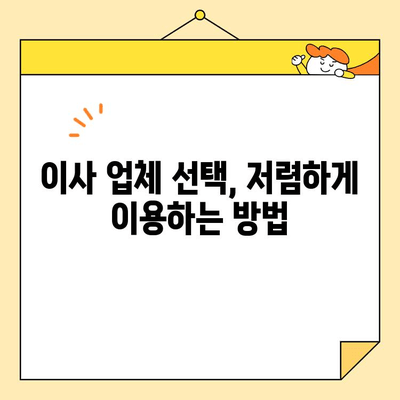 이사 업체 선택, 저렴하게 이용하는 방법